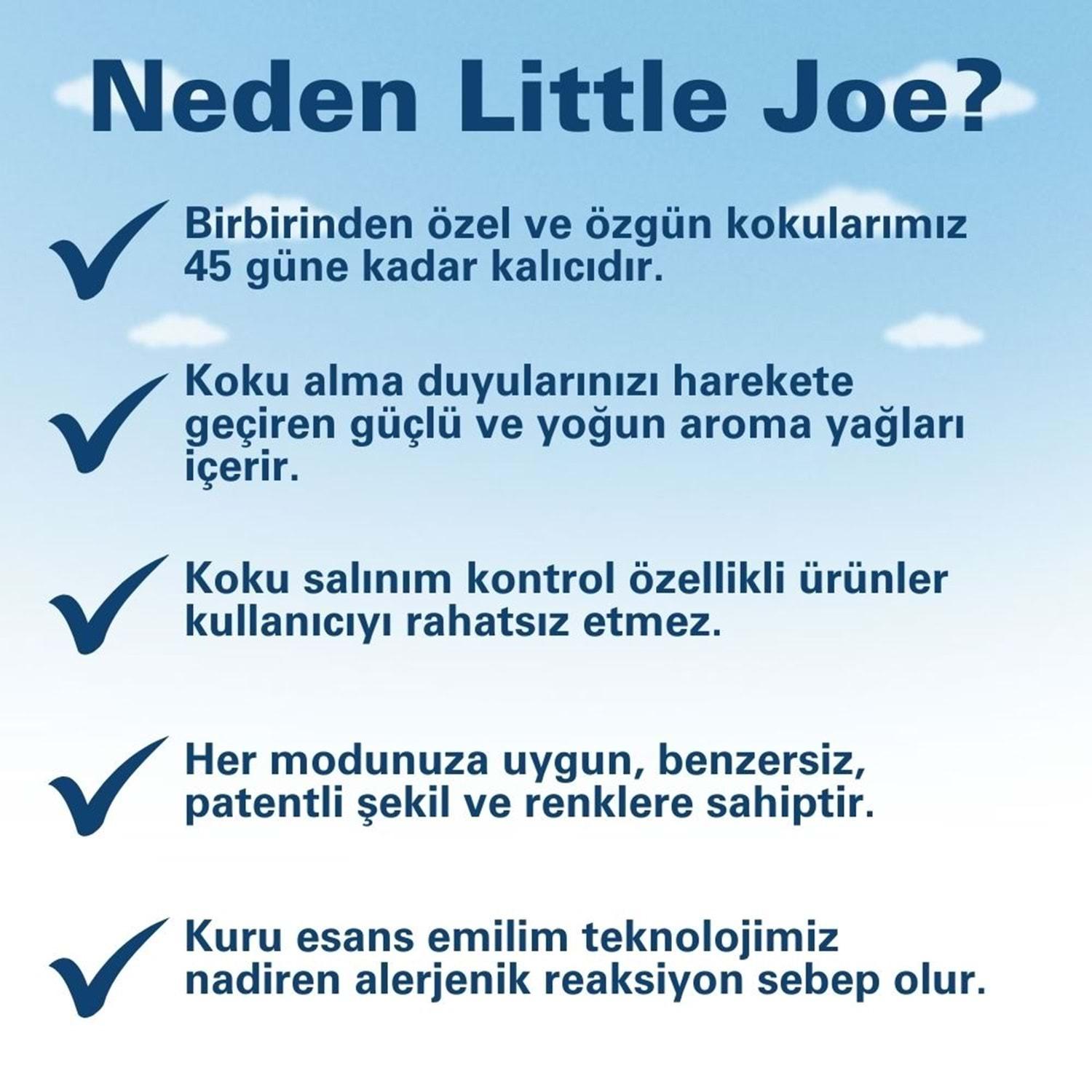 Neden Little Joe?

✓ Birbirinden özel ve özgün kokularımız 45 güne kadar kalıcıdır.

✓ Koku alma duyularınızı harekete geçiren güçlü ve yoğun aroma yağları içerir.

✓ Koku salınım kontrol özellikli ürünler kullanıcıyı rahatsız etmez.

✓ Her modunuza uygun, benzersiz, patentli şekil ve renklere sahiptir.

✓ Kuru esans emilim teknolojimiz nadiren alerjenik reaksiyon sebep olur.